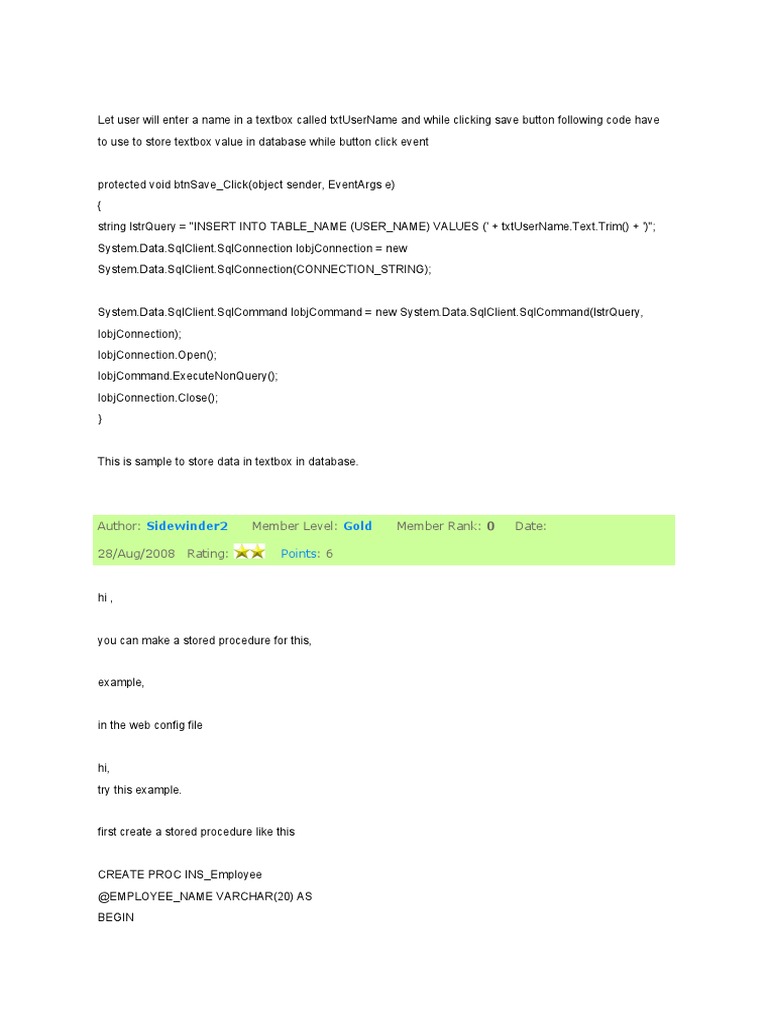 Let user will enter a name in a textbox called txtUserName and while clicking save button following code have to use to store textbox value in database while button click event

protected void btnSave_Click(object sender, EventArgs e)
{
string lstrQuery = "INSERT INTO TABLE_NAME (USER_NAME) VALUES (' + txtUserName.Text.Trim() + ')";
System.Data.SqlClient.SqlConnection lobjConnection = new System.Data.SqlClient.SqlConnection(CONNECTION_STRING);

System.Data.SqlClient.SqlCommand lobjCommand = new System.Data.SqlClient.SqlCommand(lstrQuery, lobjConnection);
lobjConnection.Open();
lobjCommand.ExecuteNonQuery();
lobjConnection.Close();
}

This is sample to store data in textbox in database.

Author: Sidewinder2 Member Level: Gold Member Rank: 0 Date: 28/Aug/2008 Rating: Points: 6

hi ,

you can make a stored procedure for this,

example,

in the web config file

hi,
try this example.

first create a stored procedure like this

CREATE PROC INS_Employee
@EMPLOYEE_NAME VARCHAR(20) AS
BEGIN